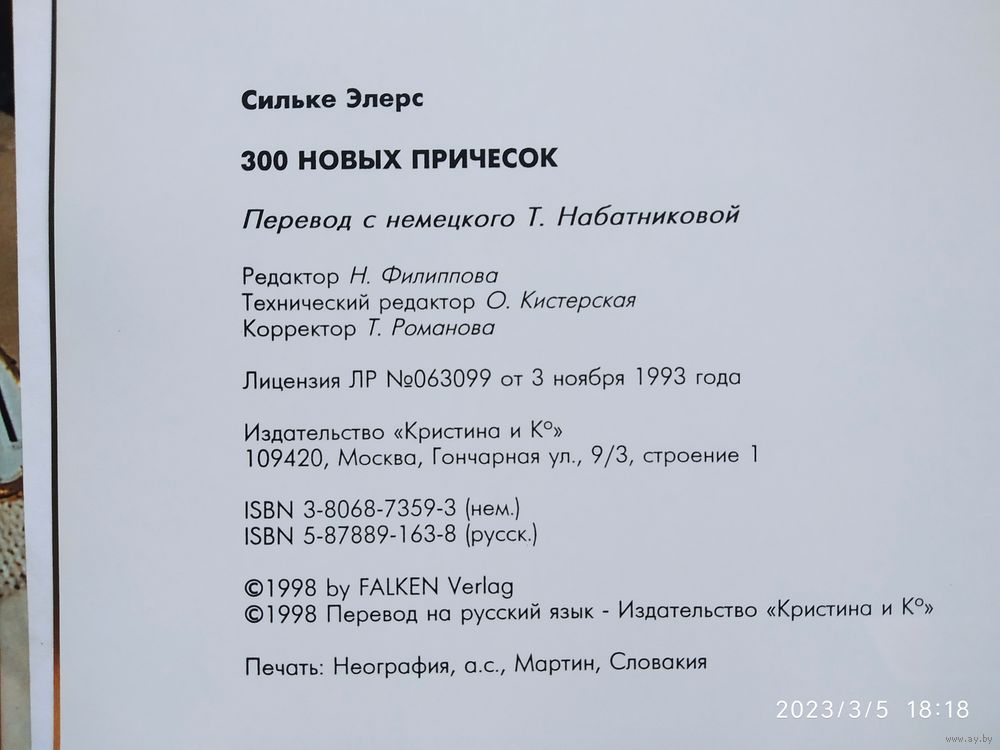 Сильке Элерс

300 НОВЫХ ПРИЧЕСОК

Перевод с немецкого Т. Набатниковой

Редактор Н. Филиппова
Технический редактор О. Кистерская
Корректор Т. Романова

Лицензия ЛР №063099 от 3 ноября 1993 года

Издательство «Кристина и К°»
109420, Москва, Гончарная ул., 9/3, строение 1

ISBN 3-8068-7359-3 (нем.)
ISBN 5-87889-163-8 (русск.)

©1998 by FALKEN Verlag
©1998 Перевод на русский язык - Издательство «Кристина и К°»

Печать: Неография, а.с., Мартин, Словакия

2023/3/5 18:18

www.ay.by